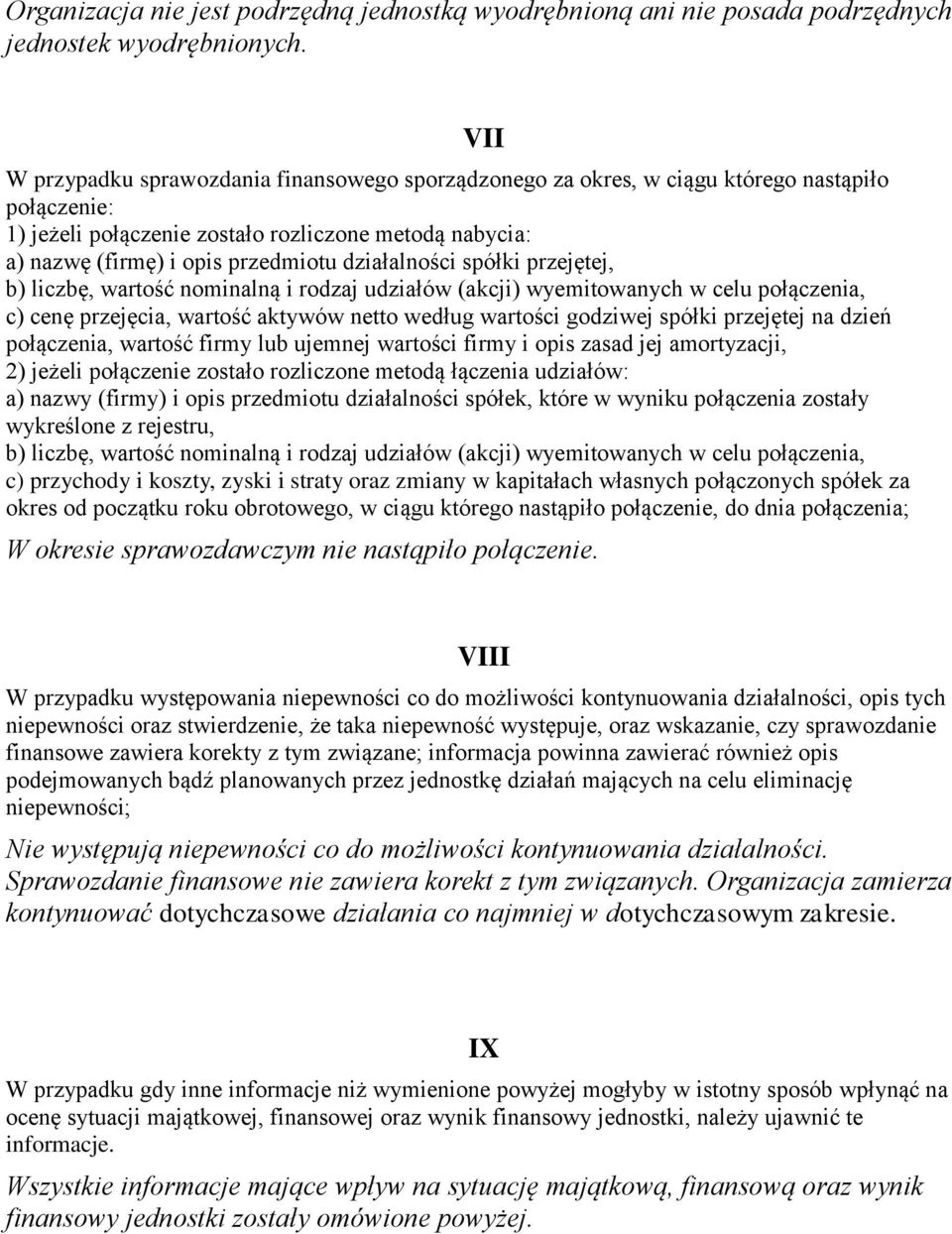 Organizacja nie jest podrzędną jednostką wyodrębnioną ani nie posada podrzędnych jednostek wyodrębnionych.

VII

W przypadku sprawozdania finansowego sporządzonego za okres, w ciągu którego nastąpiło połączenie:
1) jeżeli połączenie zostało rozliczone metodą nabycia:
a) nazwę (firmę) i opis przedmiotu działalności spółki przejętej,
b) liczbę, wartość nominalną i rodzaj udziałów (akcji) wyemitowanych w celu połączenia,
c) cenę przejęcia, wartość aktywów netto według wartości godziwej spółki przejętej na dzień połączenia, wartość firmy lub ujemnej wartości firmy i opis zasad jej amortyzacji,
2) jeżeli połączenie zostało rozliczone metodą łączenia udziałów:
a) nazwy (firmy) i opis przedmiotu działalności spółek, które w wyniku połączenia zostały wykreślone z rejestru,
b) liczbę, wartość nominalną i rodzaj udziałów (akcji) wyemitowanych w celu połączenia,
c) przychody i koszty, zyski i straty oraz zmiany w kapitałach własnych połączonych spółek za okres od początku roku obrotowego, w ciągu którego nastąpiło połączenie, do dnia połączenia;

W okresie sprawozdawczym nie nastąpiło połączenie.

VIII

W przypadku występowania niepewności co do możliwości kontynuowania działalności, opis tych niepewności oraz stwierdzenie, że taka niepewność występuje, oraz wskazanie, czy sprawozdanie finansowe zawiera korekty z tym związane; informacja powinna zawierać również opis podejmowanych bądź planowanych przez jednostkę działań mających na celu eliminację niepewności;

Nie występują niepewności co do możliwości kontynuowania działalności. Sprawozdanie finansowe nie zawiera korekt z tym związanych. Organizacja zamierza kontynuować dotychczasowe działania co najmniej w dotychczasowym zakresie.

IX

W przypadku gdy inne informacje niż wymienione powyżej mogłyby w istotny sposób wpłynąć na ocenę sytuacji majątkowej, finansowej oraz wynik finansowy jednostki, należy ujawnić te informacje.

Wszystkie informacje mające wpływ na sytuację majątkową, finansową oraz wynik finansowy jednostki zostały omówione powyżej.